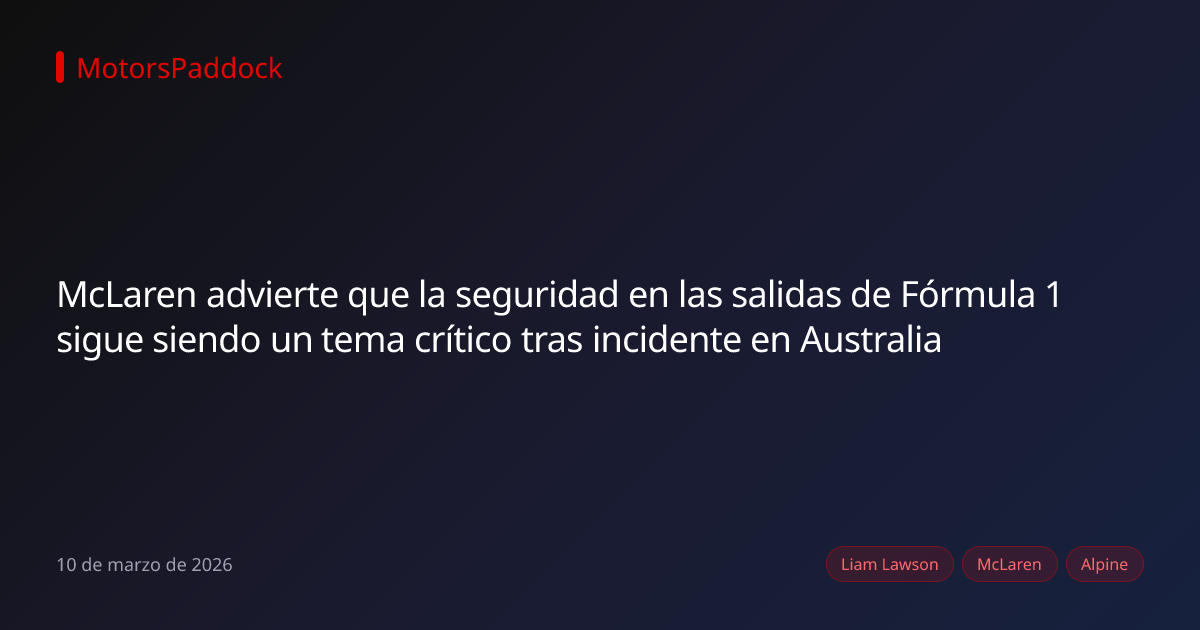 MotorsPaddock

McLaren advierte que la seguridad en las salidas de Fórmula 1 sigue siendo un tema crítico tras incidente en Australia

10 de marzo de 2026

Liam Lawson
McLaren
Alpine